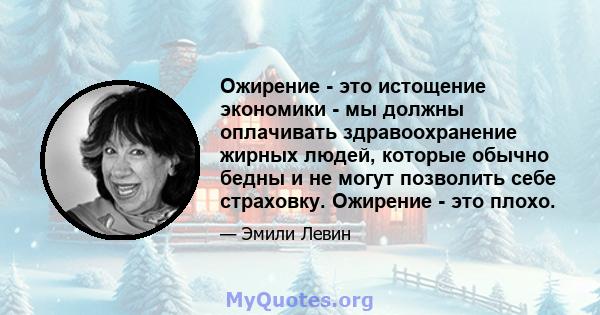 Ожирение - это истощение экономики - мы должны оплачивать здравоохранение жирных людей, которые обычно бедны и не могут позволить себе страховку. Ожирение - это плохо.

— Эмили Левин

MyQuotes.org